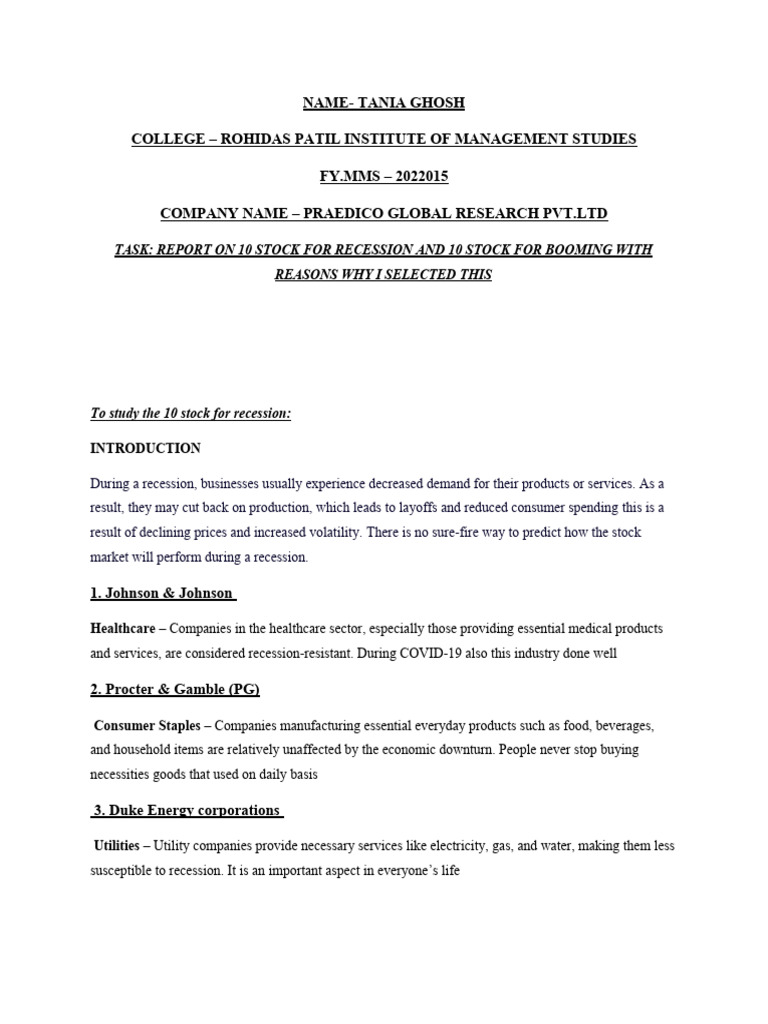 NAME- TANIA GHOSH

COLLEGE – ROHIDAS PATIL INSTITUTE OF MANAGEMENT STUDIES

FY.MMS – 2022015

COMPANY NAME – PRAEDICO GLOBAL RESEARCH PVT.LTD

TASK: REPORT ON 10 STOCK FOR RECESSION AND 10 STOCK FOR BOOMING WITH REASONS WHY I SELECTED THIS

To study the 10 stock for recession:

INTRODUCTION

During a recession, businesses usually experience decreased demand for their products or services. As a result, they may cut back on production, which leads to layoffs and reduced consumer spending this is a result of declining prices and increased volatility. There is no sure-fire way to predict how the stock market will perform during a recession.

1. Johnson & Johnson

Healthcare – Companies in the healthcare sector, especially those providing essential medical products and services, are considered recession-resistant. During COVID-19 also this industry done well

2. Procter & Gamble (PG)

Consumer Staples – Companies manufacturing essential everyday products such as food, beverages, and household items are relatively unaffected by the economic downturn. People never stop buying necessities goods that used on daily basis

3. Duke Energy corporations

Utilities – Utility companies provide necessary services like electricity, gas, and water, making them less susceptible to recession. It is an important aspect in everyone's life